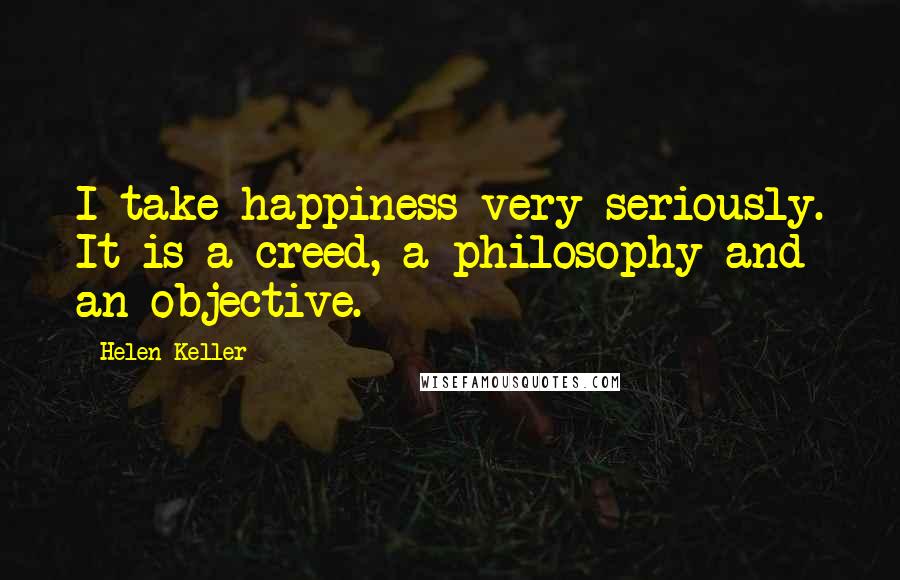 I take happiness very seriously. It is a creed, a philosophy and an objective.

Helen Keller

WISEFAMOUSQUOTES.COM